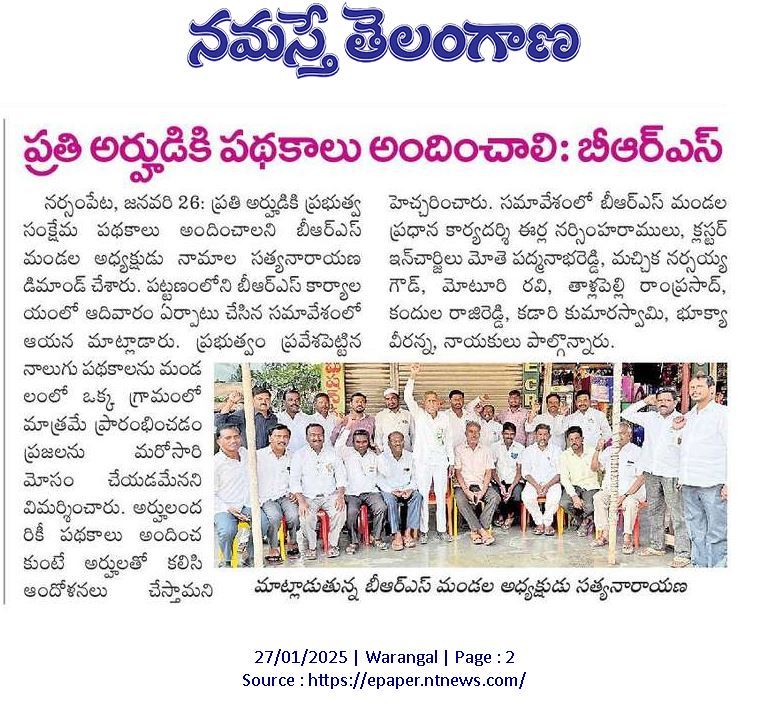 నమస్తే తెలంగాణ

ప్రతి అర్హుడికి పథకాలు అందించాలి: బీఆర్ఎస్

నర్సంపేట, జనవరి 26: ప్రతి అర్హుడికి ప్రభుత్వ సంక్షేమ పథకాలు అందించాలని బీఆర్ఎస్ మండల అధ్యక్షుడు నామాల సత్యనారాయణ డిమాండ్ చేశారు. పట్టణంలోని బీఆర్ఎస్ కార్యాలయంలో ఆదివారం ఏర్పాటు చేసిన సమావేశంలో ఆయన మాట్లాడారు. ప్రభుత్వం ప్రవేశపెట్టిన నాలుగు పథకాలను మండలంలో ఒక్క గ్రామంలో మాత్రమే ప్రారంభించడం ప్రజలను మరోసారి మోసం చేయడమేనని విమర్శించారు. అర్హులందరికీ పథకాలు అందించకుంటే అర్హులతో కలిసి ఆందోళనలు చేస్తామని హెచ్చరించారు. సమావేశంలో బీఆర్ఎస్ మండల ప్రధాన కార్యదర్శి ఈర్ల నర్సింహరాములు, క్లస్టర్ ఇన్‌చార్జిలు మోతె పద్మనాభరెడ్డి, మచ్చిక నర్సయ్య గౌడ్, మోటూరి రవి, తాళ్లపెల్లి రాంప్రసాద్, కందుల రాజిరెడ్డి, కడారి కుమారస్వామి, భూక్యా వీరన్న, నాయకులు పాల్గొన్నారు.

మాట్లాడుతున్న బీఆర్ఎస్ మండల అధ్యక్షుడు సత్యనారాయణ

27/01/2025 | Warangal | Page : 2
Source : https://epaper.ntnews.com/